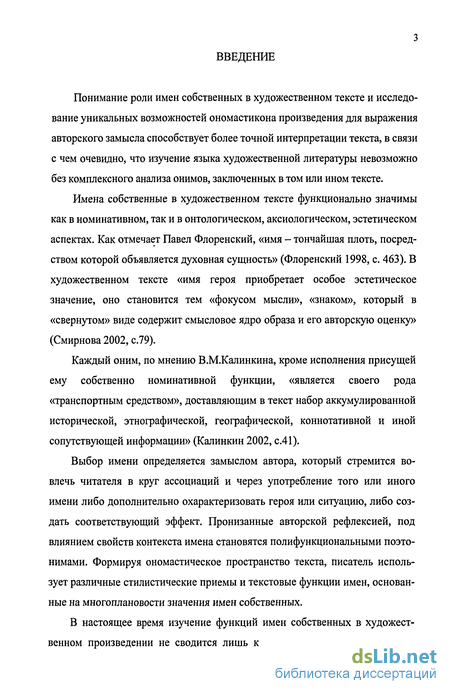 3

ВВЕДЕНИЕ

Понимание роли имен собственных в художественном тексте и исследование уникальных возможностей ономастикона произведения для выражения авторского замысла способствует более точной интерпретации текста, в связи с чем очевидно, что изучение языка художественной литературы невозможно без комплексного анализа онимов, заключенных в том или ином тексте.

Имена собственные в художественном тексте функционально значимы как в номинативном, так и в онтологическом, аксиологическом, эстетическом аспектах. Как отмечает Павел Флоренский, «имя – тончайшая плоть, посредством которой объявляется духовная сущность» (Флоренский 1998, с. 463). В художественном тексте «имя героя приобретает особое эстетическое значение, оно становится тем «фокусом мысли», «знаком», который в «свернутом» виде содержит смысловое ядро образа и его авторскую оценку» (Смирнова 2002, с.79).

Каждый оним, по мнению В.М.Калинкина, кроме исполнения присущей ему собственно номинативной функции, «является своего рода «транспортным средством», доставляющим в текст набор аккумулированной исторической, этнографической, географической, коннотативной и иной сопутствующей информации» (Калинкин 2002, с.41).

Выбор имени определяется замыслом автора, который стремится вовлечь читателя в круг ассоциаций и через употребление того или иного имени либо дополнительно охарактеризовать героя или ситуацию, либо создать соответствующий эффект. Пронизанные авторской рефлексией, под влиянием свойств контекста имена становятся полифункциональными поэтонимами. Формируя ономастическое пространство текста, писатель использует различные стилистические приемы и текстовые функции имен, основанные на многоплановости значения имен собственных.

В настоящее время изучение функций имен собственных в художественном произведении не сводится лишь к

dsLib.net
библиотека диссертаций